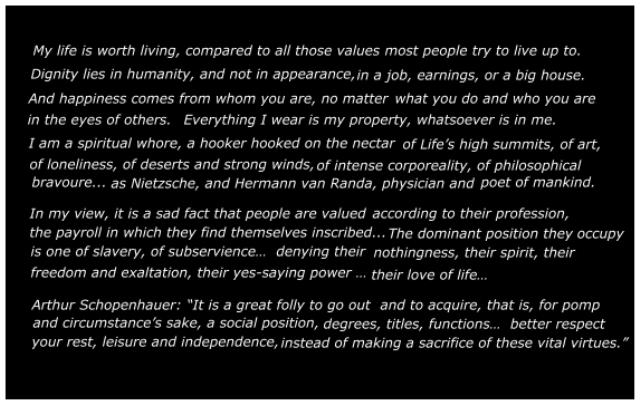 My life is worth living, compared to all those values most people try to live up to. Dignity lies in humanity, and not in appearance, in a job, earnings, or a big house. And happiness comes from whom you are, no matter what you do and who you are in the eyes of others. Everything I wear is my property, whatsoever is in me. I am a spiritual whore, a hooker hooked on the nectar of Life's high summits, of art, of loneliness, of deserts and strong winds, of intense corporeality, of philosophical bravoure... as Nietzsche, and Hermann van Randa, physician and poet of mankind.

In my view, it is a sad fact that people are valued according to their profession, the payroll in which they find themselves inscribed... The dominant position they occupy is one of slavery, of subservience... denying their nothingness, their spirit, their freedom and exaltation, their yes-saying power ... their love of life...

Arthur Schopenhauer: "It is a great folly to go out and to acquire, that is, for pomp and circumstance's sake, a social position, degrees, titles, functions... better respect your rest, leisure and independence, instead of making a sacrifice of these vital virtues."